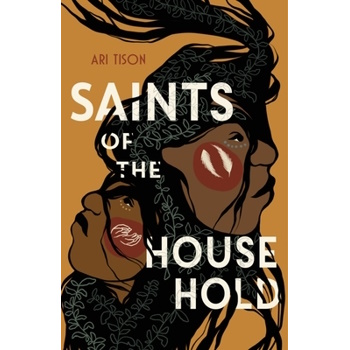 ARI TISON

SAINTS
OF
THE
HOUSE
HOLD